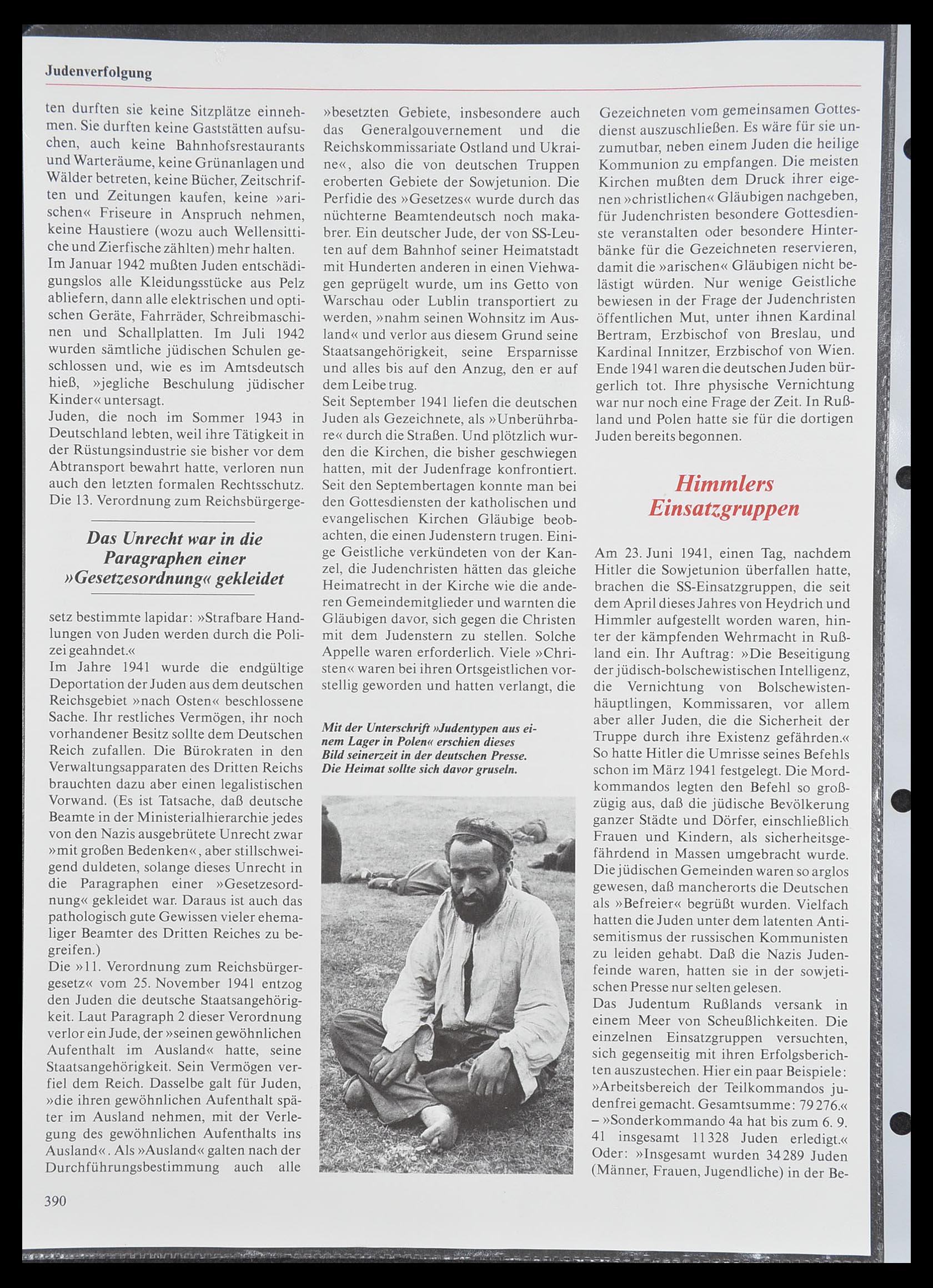 Judenverfolgung

ten durften sie keine Sitzplätze einnehmen. Sie durften keine Gaststätten aufsuchen, auch keine Bahnhofsrestaurants und Warteräume, keine Grünanlagen und Wälder betreten, keine Bücher, Zeitschriften und Zeitungen kaufen, keine »arischen« Friseure in Anspruch nehmen, keine Haustiere (wozu auch Wellensittiche und Zierfische zählten) mehr halten.
Im Januar 1942 mußten Juden entschädigungslos alle Kleidungsstücke aus Pelz abliefern, dann alle elektrischen und optischen Geräte, Fahrräder, Schreibmaschinen und Schallplatten. Im Juli 1942 wurden sämtliche jüdischen Schulen geschlossen und, wie es im Amtsdeutsch hieß, »jegliche Beschulung jüdischer Kinder« untersagt.
Juden, die noch im Sommer 1943 in Deutschland lebten, weil ihre Tätigkeit in der Rüstungsindustrie sie bisher vor dem Abtransport bewahrt hatte, verloren nun auch den letzten formalen Rechtsschutz. Die 13. Verordnung zum Reichsbürgerge-

Das Unrecht war in die Paragraphen einer »Gesetzesordnung« gekleidet

setz bestimmte lapidar: »Strafbare Handlungen von Juden werden durch die Polizei geahndet.«
Im Jahre 1941 wurde die endgültige Deportation der Juden aus dem deutschen Reichsgebiet »nach Osten« beschlossene Sache. Ihr restliches Vermögen, ihr noch vorhandener Besitz sollte dem Deutschen Reich zufallen. Die Bürokraten in den Verwaltungsapparaten des Dritten Reichs brauchten dazu aber einen legalistischen Vorwand. (Es ist Tatsache, daß deutsche Beamte in der Ministerialhierarchie jedes von den Nazis ausgebrütete Unrecht zwar »mit großen Bedenken«, aber stillschweigend duldeten, solange dieses Unrecht in die Paragraphen einer »Gesetzesordnung« gekleidet war. Daraus ist auch das pathologisch gute Gewissen vieler ehemaliger Beamter des Dritten Reiches zu begreifen.)
Die »11. Verordnung zum Reichsbürgergesetz« vom 25. November 1941 entzog den Juden die deutsche Staatsangehörigkeit. Laut Paragraph 2 dieser Verordnung verlor ein Jude, der »seinen gewöhnlichen Aufenthalt im Ausland« hatte, seine Staatsangehörigkeit. Sein Vermögen verfiel dem Reich. Dasselbe galt für Juden, »die ihren gewöhnlichen Aufenthalt später im Ausland nehmen, mit der Verlegung des gewöhnlichen Aufenthalts ins Ausland«. Als »Ausland« galten nach der Durchführungsbestimmung auch alle

»besetzten Gebiete, insbesondere auch das Generalgouvernement und die Reichskommissariate Ostland und Ukraine«, also die von deutschen Truppen eroberten Gebiete der Sowjetunion. Die Perfidie des »Gesetzes« wurde durch das nüchterne Beamtendeutsch noch makabrer. Ein deutscher Jude, der von SS-Leuten auf dem Bahnhof seiner Heimatstadt mit Hunderten anderen in einen Viehwagen geprügelt wurde, um ins Getto von Warschau oder Lublin transportiert zu werden, »nahm seinen Wohnsitz im Ausland« und verlor aus diesem Grund seine Staatsangehörigkeit, seine Ersparnisse und alles bis auf den Anzug, den er auf dem Leibe trug.
Seit September 1941 liefen die deutschen Juden als Gezeichnete, als »Unberührbare« durch die Straßen. Und plötzlich wurden die Kirchen, die bisher geschwiegen hatten, mit der Judenfrage konfrontiert. Seit den Septembertagen konnte man bei den Gottesdiensten der katholischen und evangelischen Kirchen Gläubige beobachten, die einen Judenstern trugen. Einige Geistliche verkündeten von der Kanzel, die Judenchristen hätten das gleiche Heimatrecht in der Kirche wie die anderen Gemeindemitglieder und warnten die Gläubigen davor, sich gegen die Christen mit dem Judenstern zu stellen. Solche Appelle waren erforderlich. Viele »Christen« waren bei ihren Ortsgeistlichen vorstellig geworden und hatten verlangt, die

Mit der Unterschrift »Judentypen aus einem Lager in Polen« erschien dieses Bild seinerzeit in der deutschen Presse. Die Heimat sollte sich davor gruseln.

Gezeichneten vom gemeinsamen Gottesdienst auszuschließen. Es wäre für sie unzumutbar, neben einem Juden die heilige Kommunion zu empfangen. Die meisten Kirchen mußten dem Druck ihrer eigenen »christlichen« Gläubigen nachgeben, für Judenchristen besondere Gottesdienste veranstalten oder besondere Hinterbänke für die Gezeichneten reservieren, damit die »arischen« Gläubigen nicht belästigt würden. Nur wenige Geistliche bewiesen in der Frage der Judenchristen öffentlichen Mut, unter ihnen Kardinal Bertram, Erzbischof von Breslau, und Kardinal Innitzer, Erzbischof von Wien. Ende 1941 waren die deutschen Juden bürgerlich tot. Ihre physische Vernichtung war nur noch eine Frage der Zeit. In Rußland und Polen hatte sie für die dortigen Juden bereits begonnen.

Himmlers Einsatzgruppen

Am 23. Juni 1941, einen Tag, nachdem Hitler die Sowjetunion überfallen hatte, brachen die SS-Einsatzgruppen, die seit dem April dieses Jahres von Heydrich und Himmler aufgestellt worden waren, hinter der kämpfenden Wehrmacht in Rußland ein. Ihr Auftrag: »Die Beseitigung der jüdisch-bolschewistischen Intelligenz, die Vernichtung von Bolschewistenhäuptlingen, Kommissaren, vor allem aber aller Juden, die die Sicherheit der Truppe durch ihre Existenz gefährden.« So hatte Hitler die Umrisse seines Befehls schon im März 1941 festgelegt. Die Mordkommandos legten den Befehl so großzügig aus, daß die jüdische Bevölkerung ganzer Städte und Dörfer, einschließlich Frauen und Kindern, als sicherheitsgefährdend in Massen umgebracht wurde. Die jüdischen Gemeinden waren so arglos gewesen, daß mancherorts die Deutschen als »Befreier« begrüßt wurden. Vielfach hatten die Juden unter dem latenten Antisemitismus der russischen Kommunisten zu leiden gehabt. Daß die Nazis Judenfeinde waren, hatten sie in der sowjetischen Presse nur selten gelesen.
Das Judentum Rußlands versank in einem Meer von Scheußlichkeiten. Die einzelnen Einsatzgruppen versuchten, sich gegenseitig mit ihren Erfolgsberichten auszustechen. Hier ein paar Beispiele: »Arbeitsbereich der Teilkommandos judenfrei gemacht. Gesamtsumme: 79 276.« – »Sonderkommando 4a hat bis zum 6. 9. 41 insgesamt 11 328 Juden erledigt.« Oder: »Insgesamt wurden 34 289 Juden (Männer, Frauen, Jugendliche) in der Be-

390